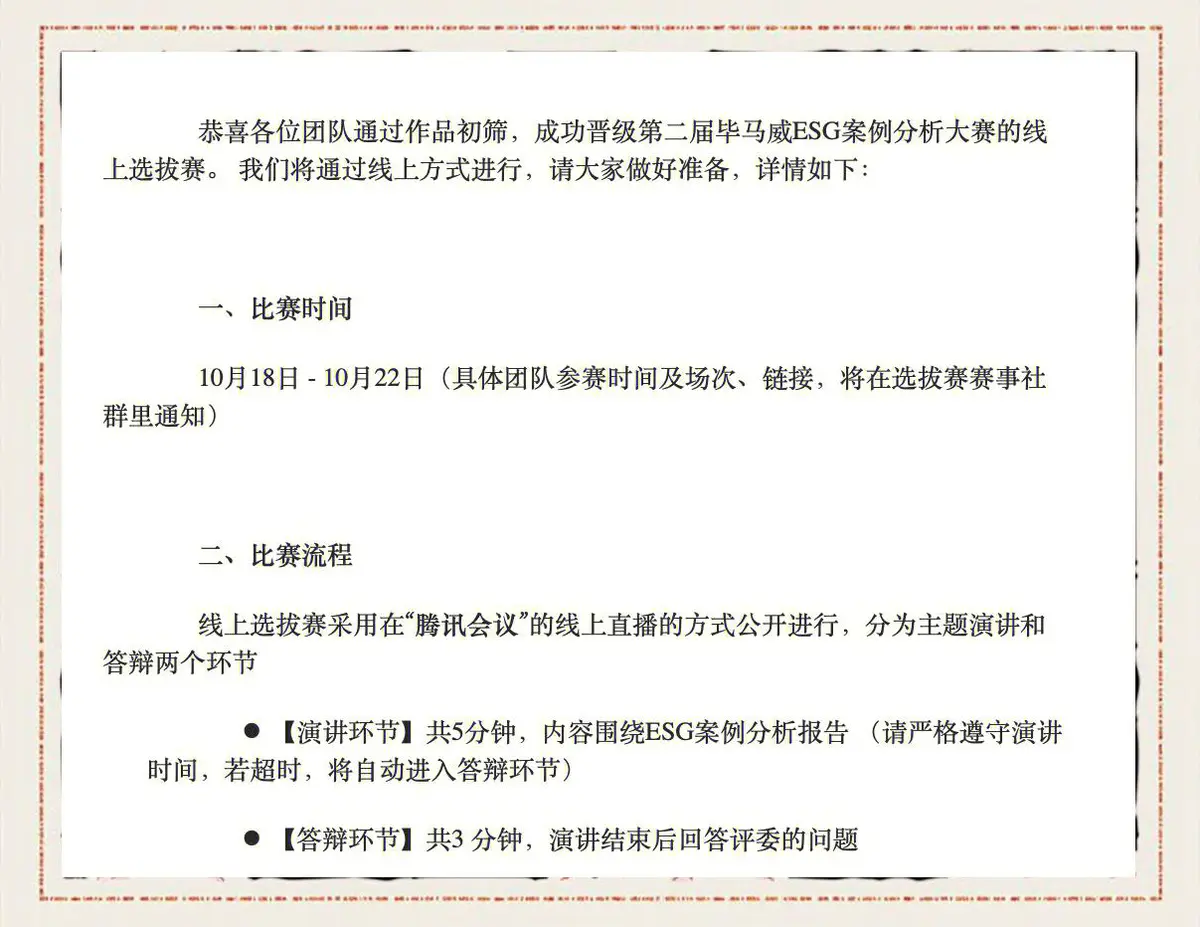 恭喜各位团队通过作品初筛，成功晋级第二届毕马威ESG案例分析大赛的线上选拔赛。 我们将通过线上方式进行，请大家做好准备，详情如下：

一、比赛时间

10月18日 - 10月22日（具体团队参赛时间及场次、链接，将在选拔赛赛事社群里通知）

二、比赛流程

线上选拔赛采用在“腾讯会议”的线上直播的方式公开进行，分为主题演讲和答辩两个环节

● 【演讲环节】共5分钟，内容围绕ESG案例分析报告 （请严格遵守演讲时间，若超时，将自动进入答辩环节）

● 【答辩环节】共3 分钟，演讲结束后回答评委的问题